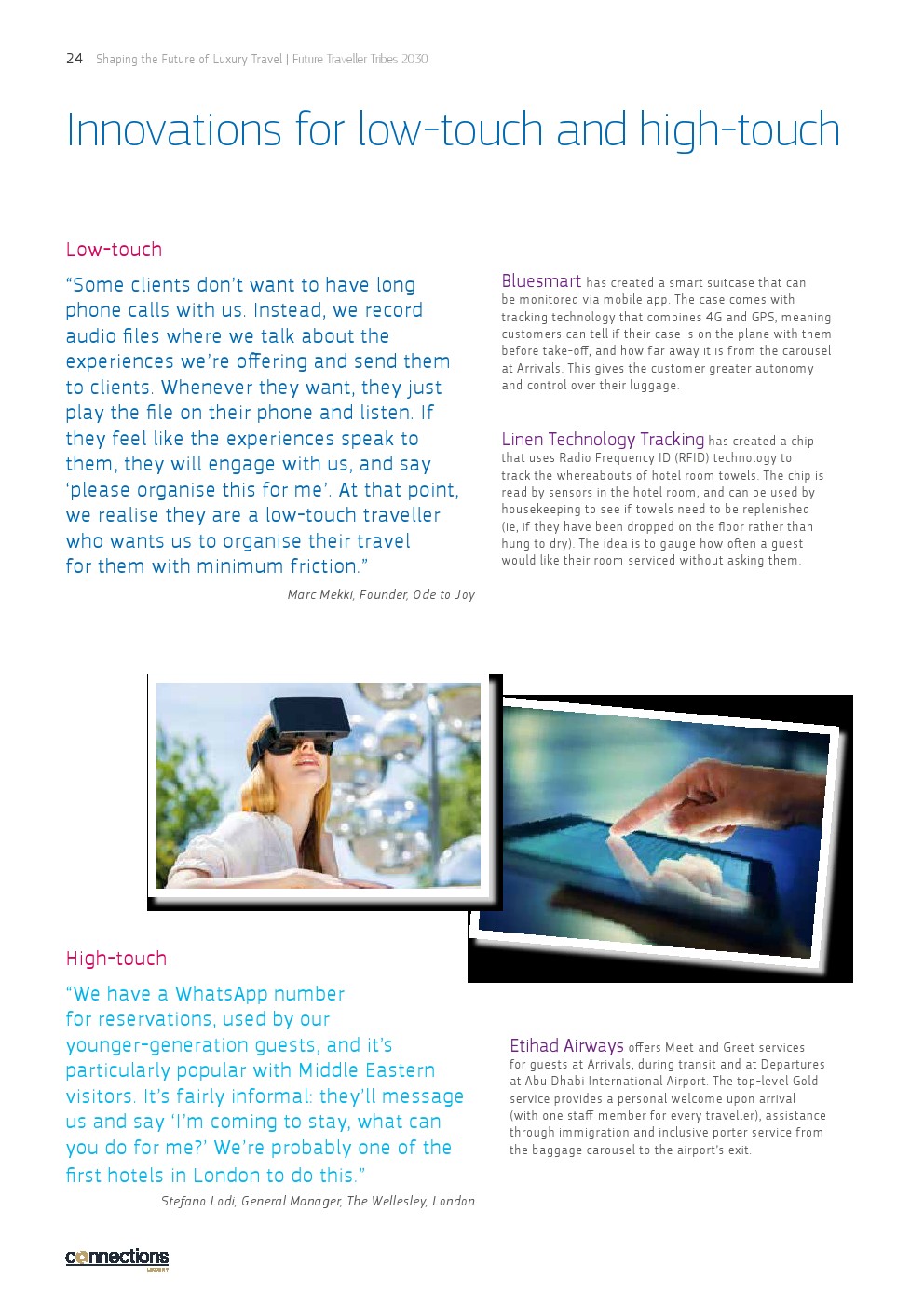 24 Shaping the Future of Luxury Travel | Future Traveller Tribes 2030

Innovations for low-touch and high-touch

Low-touch

“Some clients don’t want to have long phone calls with us. Instead, we record audio files where we talk about the experiences we’re offering and send them to clients. Whenever they want, they just play the file on their phone and listen. If they feel like the experiences speak to them, they will engage with us, and say ‘please organise this for me’. At that point, we realise they are a low-touch traveller who wants us to organise their travel for them with minimum friction.”

Marc Mekki, Founder, Ode to Joy

Bluesmart has created a smart suitcase that can be monitored via mobile app. The case comes with tracking technology that combines 4G and GPS, meaning customers can tell if their case is on the plane with them before take-off, and how far away it is from the carousel at Arrivals. This gives the customer greater autonomy and control over their luggage.

Linen Technology Tracking has created a chip that uses Radio Frequency ID (RFID) technology to track the whereabouts of hotel room towels. The chip is read by sensors in the hotel room, and can be used by housekeeping to see if towels need to be replenished (ie, if they have been dropped on the floor rather than hung to dry). The idea is to gauge how often a guest would like their room serviced without asking them.

High-touch

“We have a WhatsApp number for reservations, used by our younger-generation guests, and it’s particularly popular with Middle Eastern visitors. It’s fairly informal: they’ll message us and say ‘I’m coming to stay, what can you do for me?’ We’re probably one of the first hotels in London to do this.”

Stefano Lodi, General Manager, The Wellesley, London

Etihad Airways offers Meet and Greet services for guests at Arrivals, during transit and at Departures at Abu Dhabi International Airport. The top-level Gold service provides a personal welcome upon arrival (with one staff member for every traveller), assistance through immigration and inclusive porter service from the baggage carousel to the airport’s exit.

connections
LUXURY